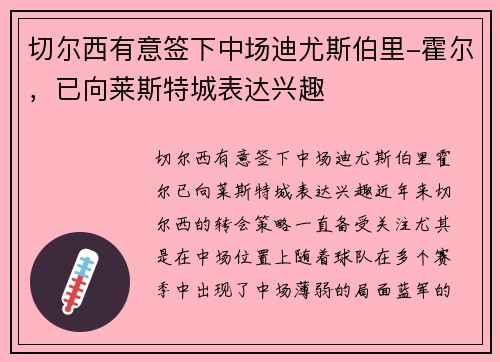 切尔西有意签下中场迪尤斯伯里-霍尔，已向莱斯特城表达兴趣

切尔西有意签下中场迪尤斯伯里霍尔已向莱斯特城表达兴趣近年来切尔西的转会策略一直备受关注尤其是在中场位置上随着球队在多个赛季中出现了中场薄弱的局面蓝军的